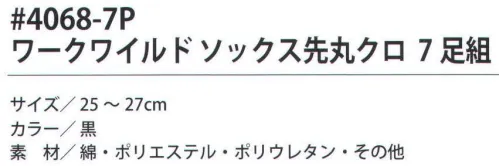 #4068-7P
ワークワイルド ソックス先丸クロ 7 足組

サイズ／ 25 ～ 27cm
カラー／ 黒
素　材／ 綿・ポリエステル・ポリウレタン・その他